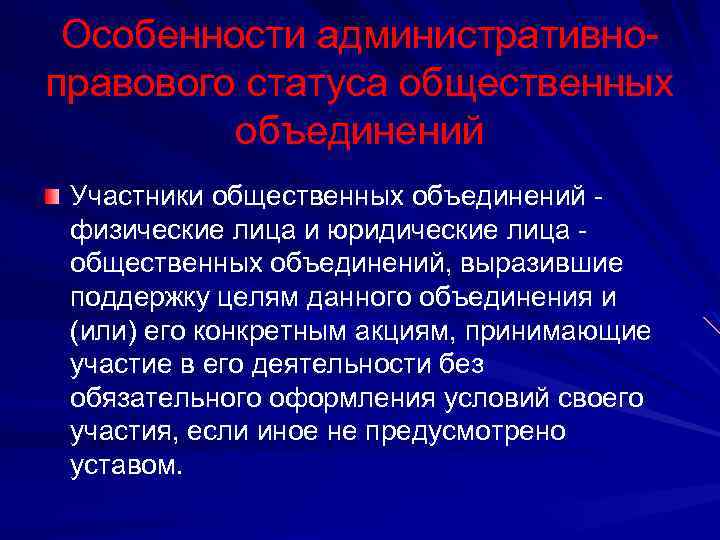 Особенности административно-правового статуса общественных объединений

Участники общественных объединений - физические лица и юридические лица - общественных объединений, выразившие поддержку целям данного объединения и (или) его конкретным акциям, принимающие участие в его деятельности без обязательного оформления условий своего участия, если иное не предусмотрено уставом.